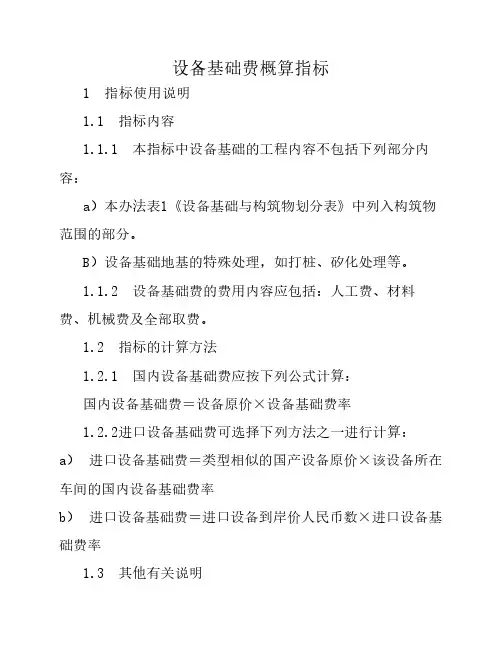 设备基础费概算指标

1　指标使用说明

1.1　指标内容

1.1.1　本指标中设备基础的工程内容不包括下列部分内容：

a）本办法表1《设备基础与构筑物划分表》中列入构筑物范围的部分。

B）设备基础地基的特殊处理，如打桩、矽化处理等。

1.1.2　设备基础费的费用内容应包括：人工费、材料费、机械费及全部取费。

1.2　指标的计算方法

1.2.1　国内设备基础费应按下列公式计算：

国内设备基础费＝设备原价×设备基础费率

1.2.2进口设备基础费可选择下列方法之一进行计算：

a）　进口设备基础费＝类型相似的国产设备原价×该设备所在车间的国内设备基础费率

b）　进口设备基础费＝进口设备到岸价人民币数×进口设备基础费率

1.3　其他有关说明